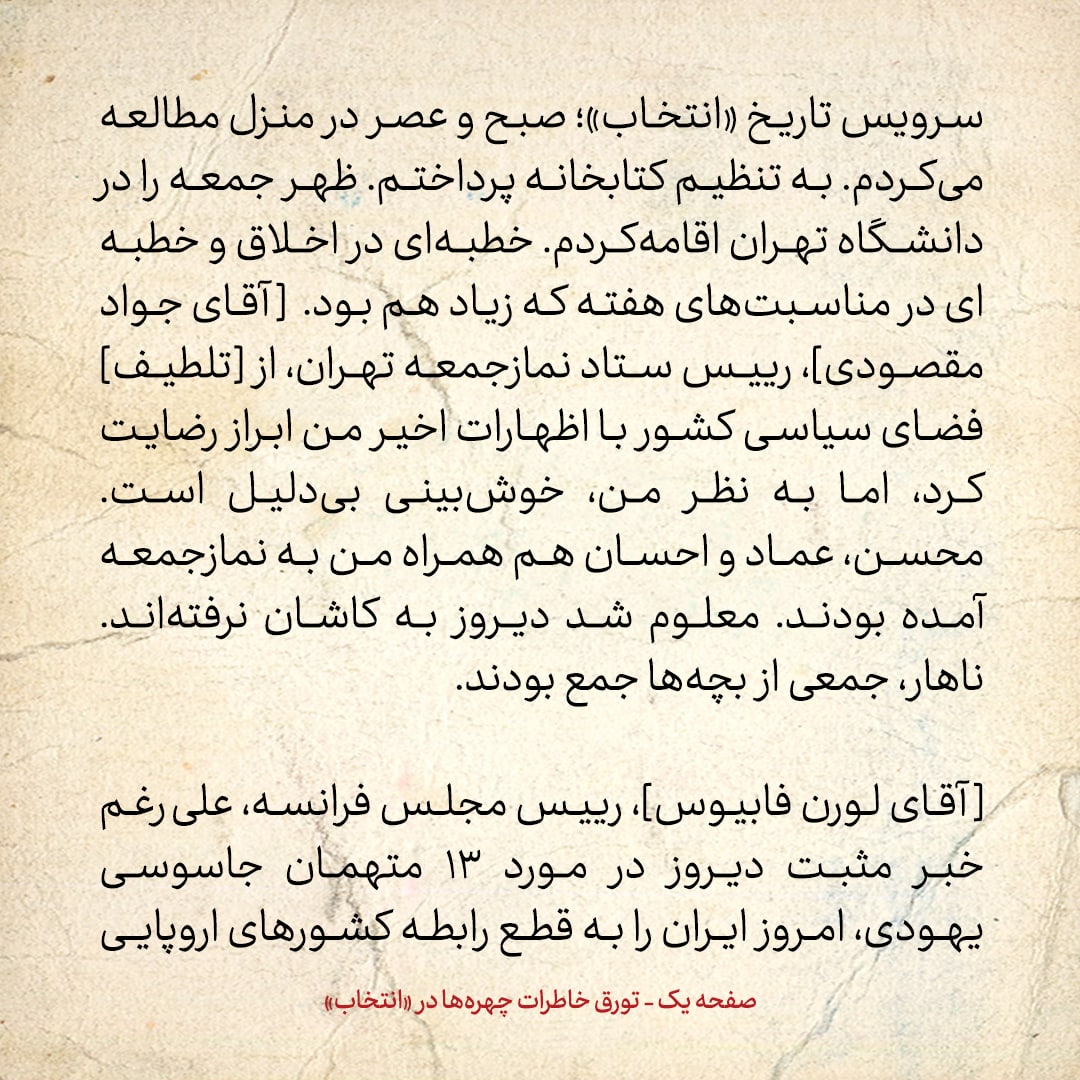 سرویس تاریخ «انتخاب»؛ صبح و عصر در منزل مطالعه می‌کردم. به تنظیم کتابخانه پرداختم. ظهر جمعه را در دانشگاه تهران اقامه‌کردم. خطبه‌ای در اخلاق و خطبه ای در مناسبت‌های هفته که زیاد هم بود. [آقای جواد مقصودی]، رییس ستاد نمازجمعه تهران، از [تلطیف] فضای سیاسی کشور با اظهارات اخیر من ابراز رضایت کرد، اما به نظر من، خوش‌بینی بی‌دلیل است. محسن، عماد و احسان هم همراه من به نمازجمعه آمده بودند. معلوم شد دیروز به کاشان نرفته‌اند. ناهار، جمعی از بچه‌ها جمع بودند.

[آقای لورن فابیوس]، رییس مجلس فرانسه، علی رغم خبر مثبت دیروز در مورد ۱۳ متهمان جاسوسی یهودی، امروز ایران را به قطع رابطه کشورهای اروپایی

صفحه یک - تورق خاطرات چهره‌ها در «انتخاب»